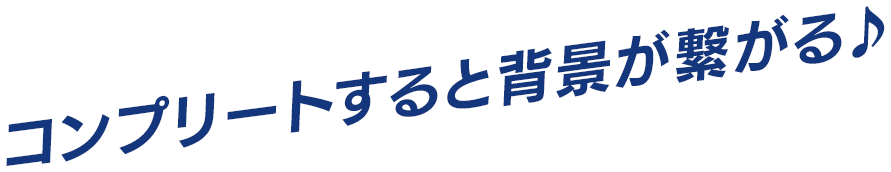 コンプリートすると背景が繋がる♪